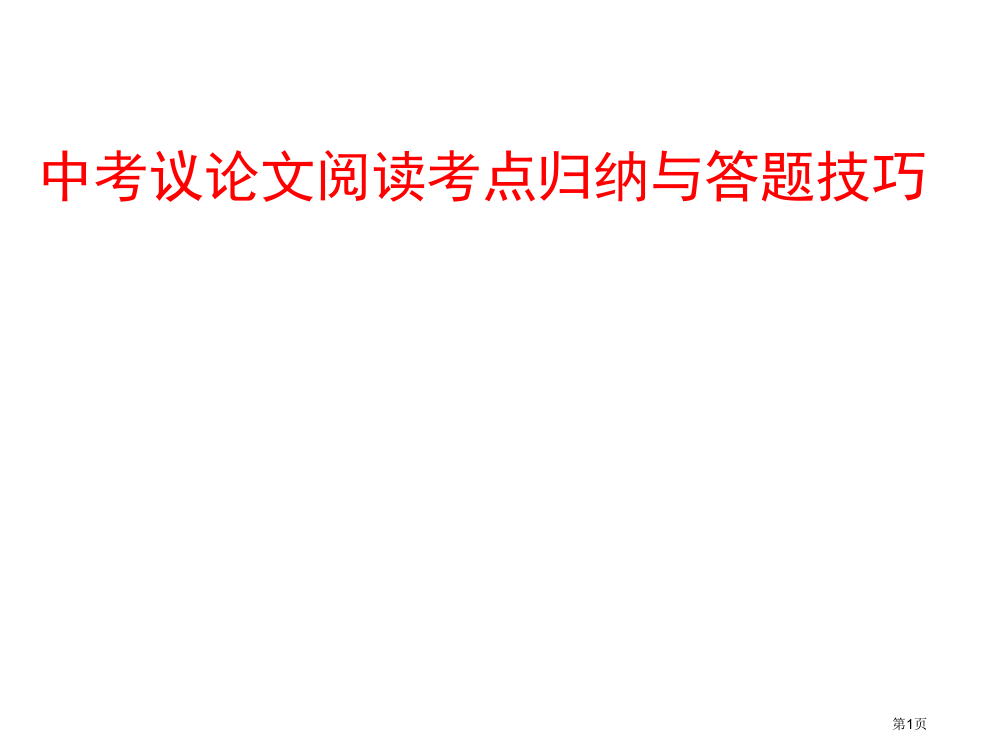 中考议论文阅读考点归纳与答题技巧

第1页